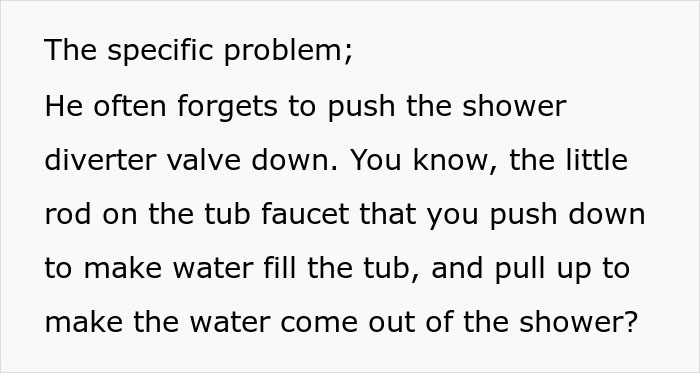 The specific problem;
He often forgets to push the shower diverter valve down. You know, the little rod on the tub faucet that you push down to make water fill the tub, and pull up to make the water come out of the shower?